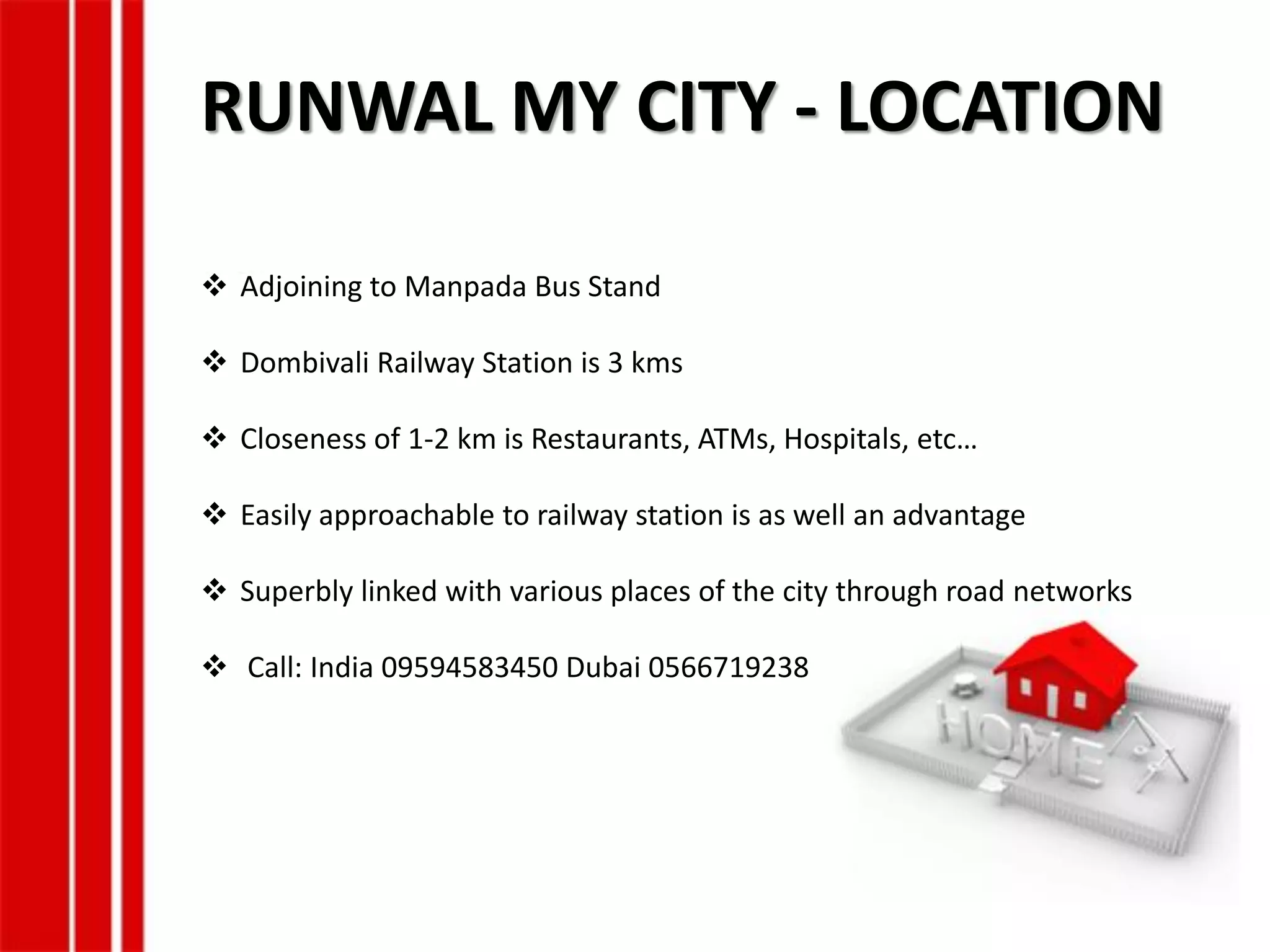 RUNWAL MY CITY - LOCATION

❖ Adjoining to Manpada Bus Stand

❖ Dombivali Railway Station is 3 kms

❖ Closeness of 1-2 km is Restaurants, ATMs, Hospitals, etc…

❖ Easily approachable to railway station is as well an advantage

❖ Superbly linked with various places of the city through road networks

❖ Call: India 09594583450 Dubai 0566719238

HOME